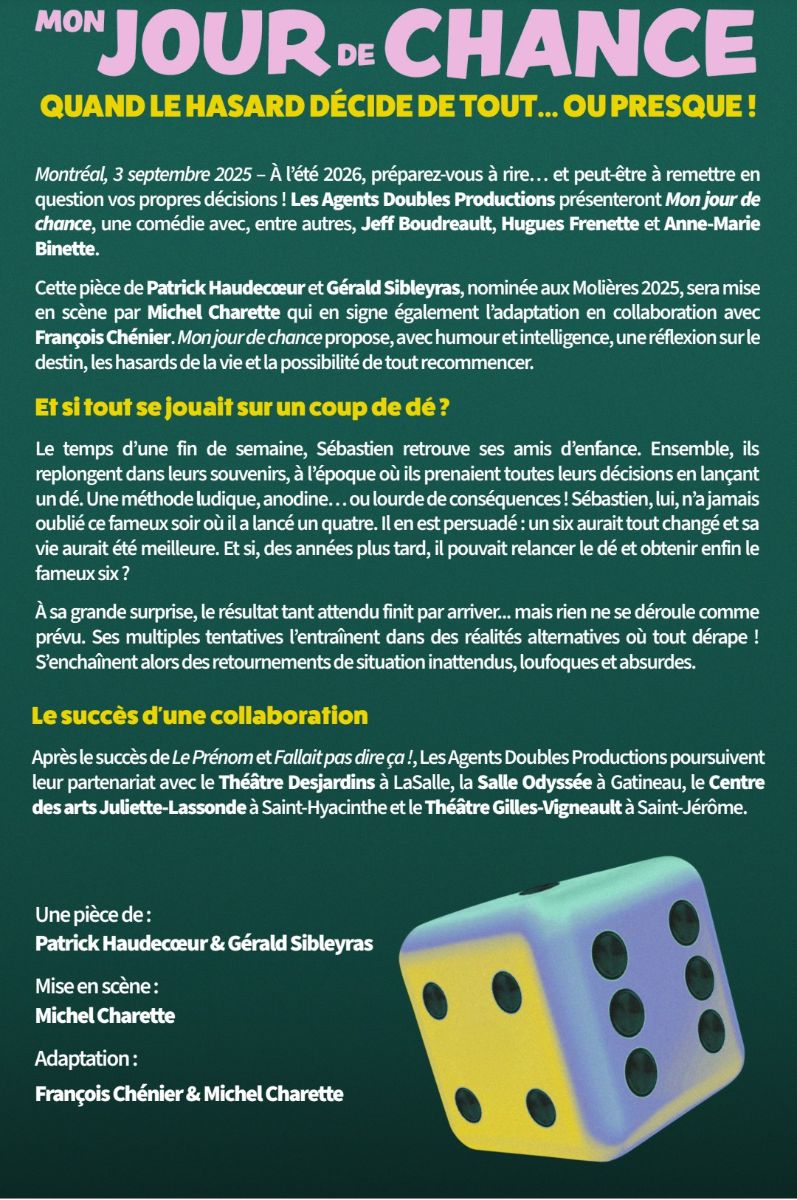 MON JOUR DE CHANCE

QUAND LE HASARD DÉCIDE DE TOUT… OU PRESQUE !

Montréal, 3 septembre 2025 – À l'été 2026, préparez-vous à rire… et peut-être à remettre en question vos propres décisions ! Les Agents Doubles Productions présenteront Mon jour de chance, une comédie avec, entre autres, Jeff Boudreault, Hugues Frenette et Anne-Marie Binette.

Cette pièce de Patrick Haudecœur et Gérald Sibleyras, nominée aux Molières 2025, sera mise en scène par Michel Charette qui en signe également l'adaptation en collaboration avec François Chénier. Mon jour de chance propose, avec humour et intelligence, une réflexion sur le destin, les hasards de la vie et la possibilité de tout recommencer.

Et si tout se jouait sur un coup de dé ?

Le temps d'une fin de semaine, Sébastien retrouve ses amis d'enfance. Ensemble, ils replongent dans leurs souvenirs, à l'époque où ils prenaient toutes leurs décisions en lançant un dé. Une méthode ludique, anodine… ou lourde de conséquences ! Sébastien, lui, n'a jamais oublié ce fameux soir où il a lancé un quatre. Il en est persuadé : un six aurait tout changé et sa vie aurait été meilleure. Et si, des années plus tard, il pouvait relancer le dé et obtenir enfin le fameux six ?

À sa grande surprise, le résultat tant attendu finit par arriver... mais rien ne se déroule comme prévu. Ses multiples tentatives l'entraînent dans des réalités alternatives où tout dérape ! S'enchaînent alors des retournements de situation inattendus, loufoques et absurdes.

Le succès d'une collaboration

Après le succès de Le Prénom et Fallait pas dire ça !, Les Agents Doubles Productions poursuivent leur partenariat avec le Théâtre Desjardins à LaSalle, la Salle Odyssée à Gatineau, le Centre des arts Juliette-Lassonde à Saint-Hyacinthe et le Théâtre Gilles-Vigneault à Saint-Jérôme.

Une pièce de :
Patrick Haudecœur & Gérald Sibleyras

Mise en scène :
Michel Charette

Adaptation :
François Chénier & Michel Charette